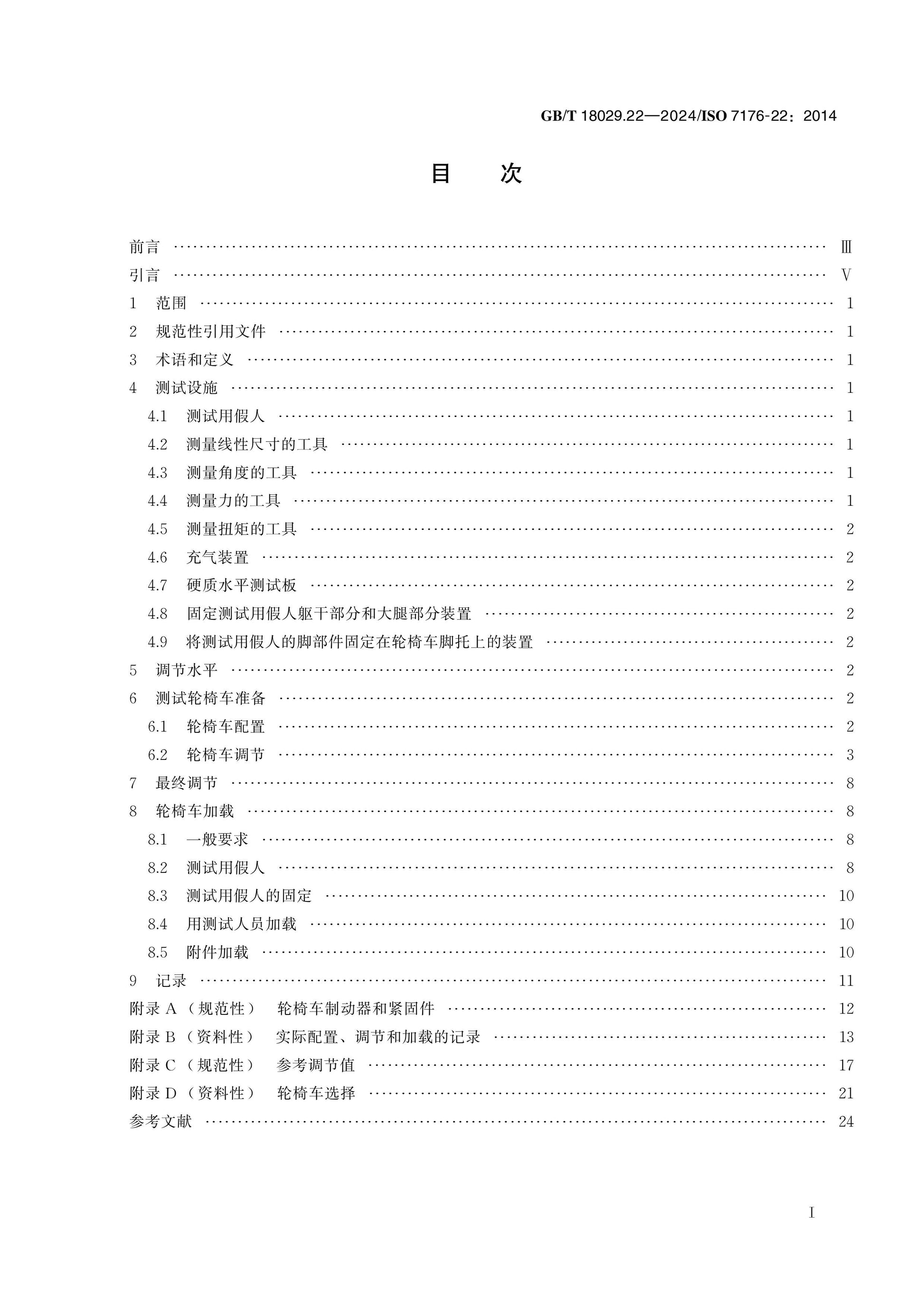 GB/T 18029.22—2024/ISO 7176-22：2014

目 次

前言 Ⅲ
引言 Ⅴ
1 范围 1
2 规范性引用文件 1
3 术语和定义 1
4 测试设施 1
4.1 测试用假人 1
4.2 测量线性尺寸的工具 1
4.3 测量角度的工具 1
4.4 测量力的工具 1
4.5 测量扭矩的工具 2
4.6 充气装置 2
4.7 硬质水平测试板 2
4.8 固定测试用假人躯干部分和大腿部分装置 2
4.9 将测试用假人的脚部件固定在轮椅车脚托上的装置 2
5 调节水平 2
6 测试轮椅车准备 2
6.1 轮椅车配置 2
6.2 轮椅车调节 3
7 最终调节 8
8 轮椅车加载 8
8.1 一般要求 8
8.2 测试用假人 8
8.3 测试用假人的固定 10
8.4 用测试人员加载 10
8.5 附件加载 10
9 记录 11
附录A（规范性） 轮椅车制动器和紧固件 12
附录B（资料性） 实际配置、调节和加载的记录 13
附录C（规范性） 参考调节值 17
附录D（资料性） 轮椅车选择 21
参考文献 24

I